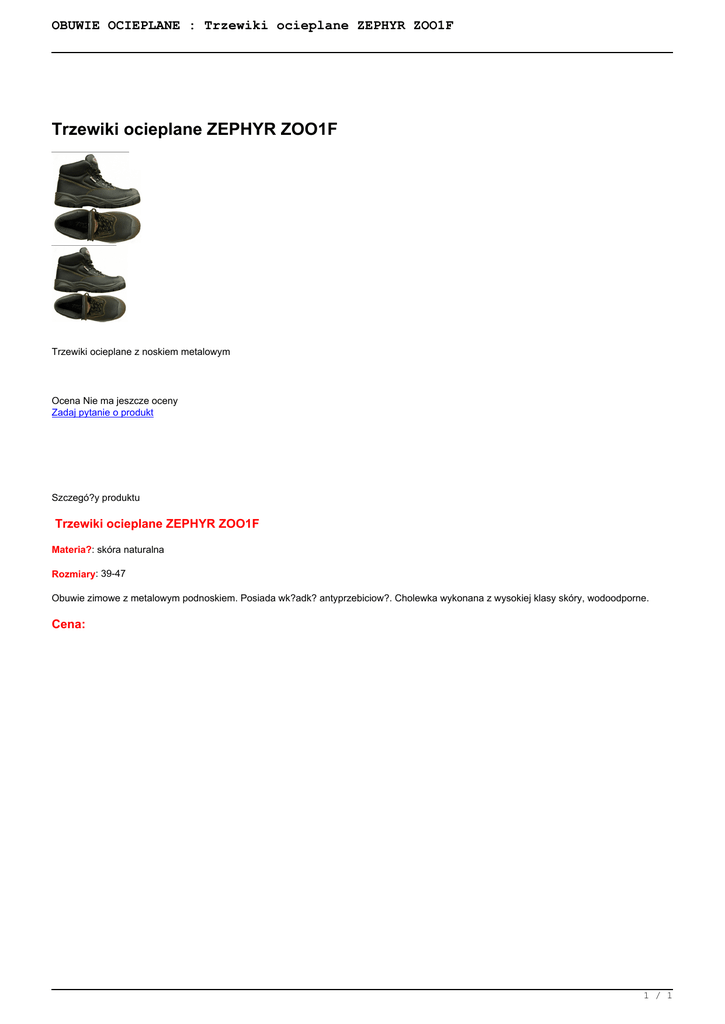 OBUWIE OCIEPLANE : Trzewiki ocieplane ZEPHYR ZOO1F

Trzewiki ocieplane ZEPHYR ZOO1F

Trzewiki ocieplane z noskiem metalowym

Ocena Nie ma jeszcze oceny
Zadaj pytanie o produkt

Szczegó?y produktu

Trzewiki ocieplane ZEPHYR ZOO1F

Materia?: skóra naturalna

Rozmiary: 39-47

Obuwie zimowe z metalowym podnoskiem. Posiada wk?adk? antyprzebiciow?. Cholewka wykonana z wysokiej klasy skóry, wodoodporne.

Cena:

1 / 1